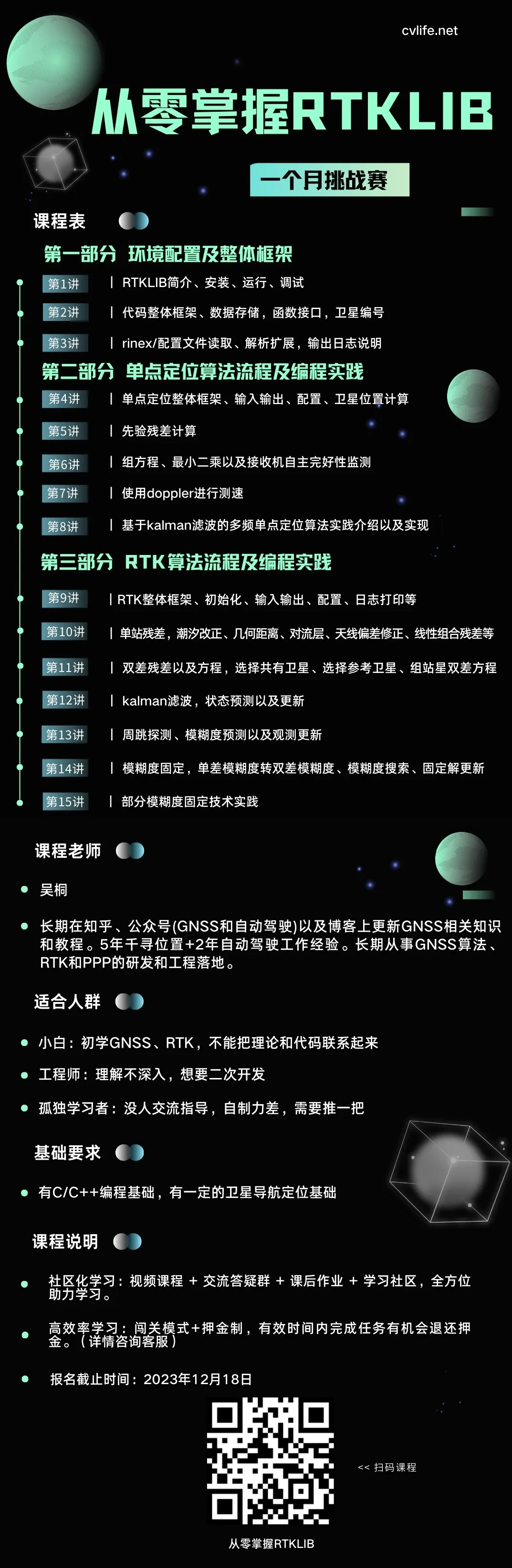 cvlife.net

从零掌握RTKLIB

一个月挑战赛

课程表

第一部分 环境配置及整体框架

第1讲 | RTKLIB简介、安装、运行、调试

第2讲 | 代码整体框架、数据存储，函数接口，卫星编号

第3讲 | rinex/配置文件读取、解析扩展，输出日志说明

第二部分 单点定位算法流程及编程实践

第4讲 | 单点定位整体框架、输入输出、配置、卫星位置计算

第5讲 | 先验残差计算

第6讲 | 组方程、最小二乘以及接收机自主完好性监测

第7讲 | 使用doppler进行测速

第8讲 | 基于kalman滤波的多频单点定位算法实践介绍以及实现

第三部分 RTK算法流程及编程实践

第9讲 | RTK整体框架、初始化、输入输出、配置、日志打印等

第10讲 | 单站残差，潮汐改正、几何距离、对流层、天线偏差修正、线性组合残差等

第11讲 | 双差残差以及方程，选择共有卫星、选择参考卫星、组站星双差方程

第12讲 | kalman滤波，状态预测以及更新

第13讲 | 周跳探测、模糊度预测以及观测更新

第14讲 | 模糊度固定，单差模糊度转双差模糊度、模糊度搜索、固定解更新

第15讲 | 部分模糊度固定技术实践

课程老师

吴桐

长期在知乎、公众号(GNSS和自动驾驶)以及博客上更新GNSS相关知识和教程。5年千寻位置+2年自动驾驶工作经验。长期从事GNSS算法、RTK和PPP的研发和工程落地。

适合人群

小白：初学GNSS、RTK，不能把理论和代码联系起来

工程师：理解不深入，想要二次开发

孤独学习者：没人交流指导，自制力差，需要推一把

基础要求

有C/C++编程基础，有一定的卫星导航定位基础

课程说明

社区化学习：视频课程 + 交流答疑群 + 课后作业 + 学习社区，全方位助力学习。

高效率学习：闯关模式+押金制，有效时间内完成任务有机会退还押金。（详情咨询客服）

报名截止时间：2023年12月18日

<< 扫码课程

从零掌握RTKLIB